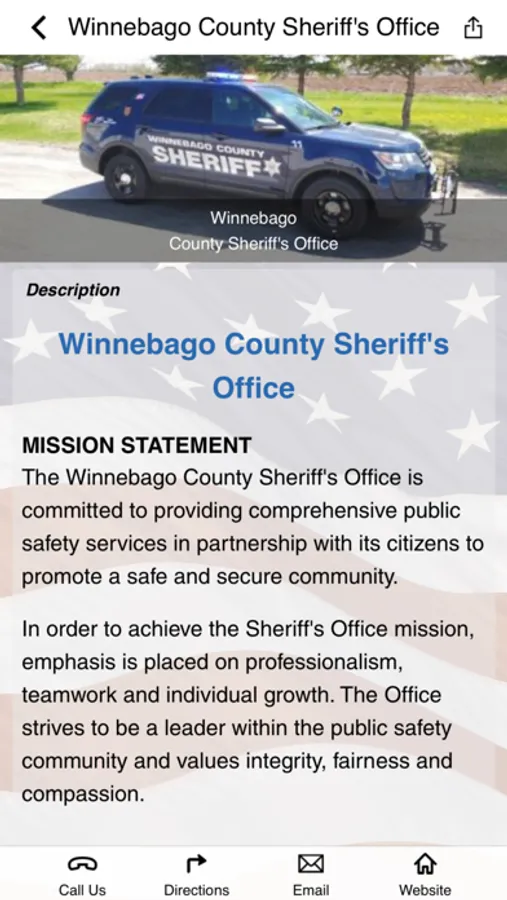 Winnebago County Sheriff's Office

WINNEBAGO COUNTY SHERIFF

Winnebago
County Sheriff's Office

Description

Winnebago County Sheriff's Office

MISSION STATEMENT
The Winnebago County Sheriff's Office is committed to providing comprehensive public safety services in partnership with its citizens to promote a safe and secure community.

In order to achieve the Sheriff's Office mission, emphasis is placed on professionalism, teamwork and individual growth. The Office strives to be a leader within the public safety community and values integrity, fairness and compassion.

Call Us
Directions
Email
Website